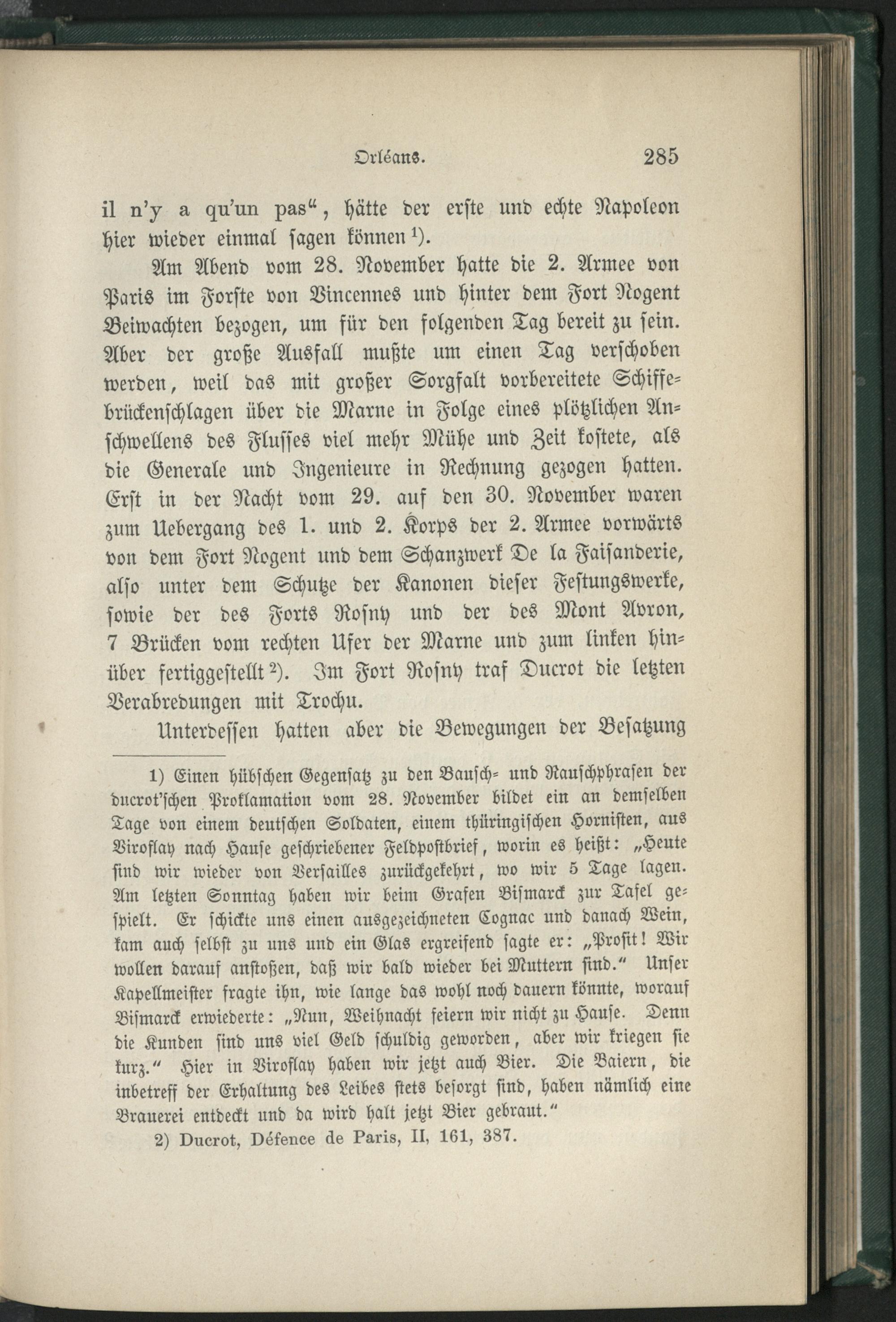 Orléans. 285

il n'y a qu'un pas", hätte der erste und echte Napoleon hier wieder einmal sagen können $^{1}$).

Am Abend vom 28. November hatte die 2. Armee von Paris im Forste von Vincennes und hinter dem Fort Nogent Beiwachten bezogen, um für den folgenden Tag bereit zu sein. Aber der große Ausfall mußte um einen Tag verschoben werden, weil das mit großer Sorgfalt vorbereitete Schiffebrückenschlagen über die Marne in Folge eines plötzlichen Anschwellens des Flusses viel mehr Mühe und Zeit kostete, als die Generale und Ingenieure in Rechnung gezogen hatten. Erst in der Nacht vom 29. auf den 30. November waren zum Uebergang des 1. und 2. Korps der 2. Armee vorwärts von dem Fort Nogent und dem Schanzwerk De la Faisanderie, also unter dem Schutze der Kanonen dieser Festungswerke, sowie der des Forts Rosny und der des Mont Avron, 7 Brücken vom rechten Ufer der Marne und zum linken hinüber fertiggestellt $^{2}$). Im Fort Rosny traf Ducrot die letzten Verabredungen mit Trochu.

Unterdessen hatten aber die Bewegungen der Besatzung

1) Einen hübschen Gegensatz zu den Bausch- und Rauschphrasen der ducrot'schen Proklamation vom 28. November bildet ein an demselben Tage von einem deutschen Soldaten, einem thüringischen Hornisten, aus Viroflay nach Hause geschriebener Feldpostbrief, worin es heißt: „Heute sind wir wieder von Versailles zurückgekehrt, wo wir 5 Tage lagen. Am letzten Sonntag haben wir beim Grafen Bismarck zur Tafel gespielt. Er schickte uns einen ausgezeichneten Cognac und danach Wein, kam auch selbst zu uns und ein Glas ergreifend sagte er: „Prosit! Wir wollen darauf anstoßen, daß wir bald wieder bei Muttern sind." Unser Kapellmeister fragte ihn, wie lange das wohl noch dauern könnte, worauf Bismarck erwiederte: „Nun, Weihnacht feiern wir nicht zu Hause. Denn die Kunden sind uns viel Geld schuldig geworden, aber wir kriegen sie kurz." Hier in Viroflay haben wir jetzt auch Bier. Die Baiern, die inbetreff der Erhaltung des Leibes stets besorgt sind, haben nämlich eine Brauerei entdeckt und da wird halt jetzt Bier gebraut."

2) Ducrot, Défence de Paris, II, 161, 387.